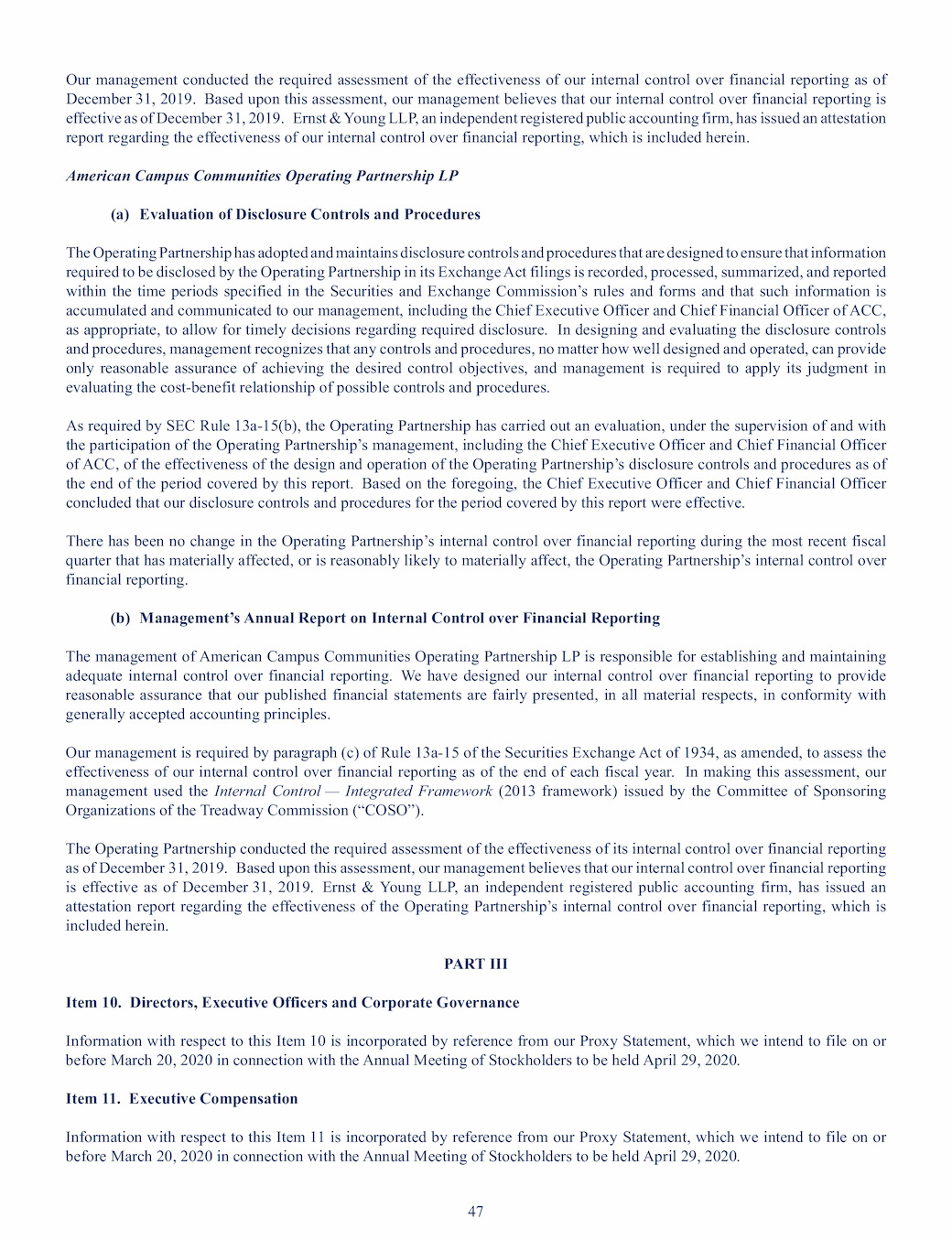 Our management conducted the required assessment of the effectiveness of our internal control over financial reporting as of December 31, 2019. Based upon this assessment, our management believes that our internal control over financial reporting is effective as of December 31, 2019. Ernst & Young LLP, an independent registered public accounting firm, has issued an attestation report regarding the effectiveness of our internal control over financial reporting, which is included herein.

American Campus Communities Operating Partnership LP

(a) Evaluation of Disclosure Controls and Procedures

The Operating Partnership has adopted and maintains disclosure controls and procedures that are designed to ensure that information required to be disclosed by the Operating Partnership in its Exchange Act filings is recorded, processed, summarized, and reported within the time periods specified in the Securities and Exchange Commission's rules and forms and that such information is accumulated and communicated to our management, including the Chief Executive Officer and Chief Financial Officer of ACC, as appropriate, to allow for timely decisions regarding required disclosure. In designing and evaluating the disclosure controls and procedures, management recognizes that any controls and procedures, no matter how well designed and operated, can provide only reasonable assurance of achieving the desired control objectives, and management is required to apply its judgment in evaluating the cost-benefit relationship of possible controls and procedures.

As required by SEC Rule 13a-15(b), the Operating Partnership has carried out an evaluation, under the supervision of and with the participation of the Operating Partnership's management, including the Chief Executive Officer and Chief Financial Officer of ACC, of the effectiveness of the design and operation of the Operating Partnership's disclosure controls and procedures as of the end of the period covered by this report. Based on the foregoing, the Chief Executive Officer and Chief Financial Officer concluded that our disclosure controls and procedures for the period covered by this report were effective.

There has been no change in the Operating Partnership's internal control over financial reporting during the most recent fiscal quarter that has materially affected, or is reasonably likely to materially affect, the Operating Partnership's internal control over financial reporting.

(b) Management's Annual Report on Internal Control over Financial Reporting

The management of American Campus Communities Operating Partnership LP is responsible for establishing and maintaining adequate internal control over financial reporting. We have designed our internal control over financial reporting to provide reasonable assurance that our published financial statements are fairly presented, in all material respects, in conformity with generally accepted accounting principles.

Our management is required by paragraph (c) of Rule 13a-15 of the Securities Exchange Act of 1934, as amended, to assess the effectiveness of our internal control over financial reporting as of the end of each fiscal year. In making this assessment, our management used the Internal Control — Integrated Framework (2013 framework) issued by the Committee of Sponsoring Organizations of the Treadway Commission ("COSO").

The Operating Partnership conducted the required assessment of the effectiveness of its internal control over financial reporting as of December 31, 2019. Based upon this assessment, our management believes that our internal control over financial reporting is effective as of December 31, 2019. Ernst & Young LLP, an independent registered public accounting firm, has issued an attestation report regarding the effectiveness of the Operating Partnership's internal control over financial reporting, which is included herein.

PART III

Item 10. Directors, Executive Officers and Corporate Governance

Information with respect to this Item 10 is incorporated by reference from our Proxy Statement, which we intend to file on or before March 20, 2020 in connection with the Annual Meeting of Stockholders to be held April 29, 2020.

Item 11. Executive Compensation

Information with respect to this Item 11 is incorporated by reference from our Proxy Statement, which we intend to file on or before March 20, 2020 in connection with the Annual Meeting of Stockholders to be held April 29, 2020.

47